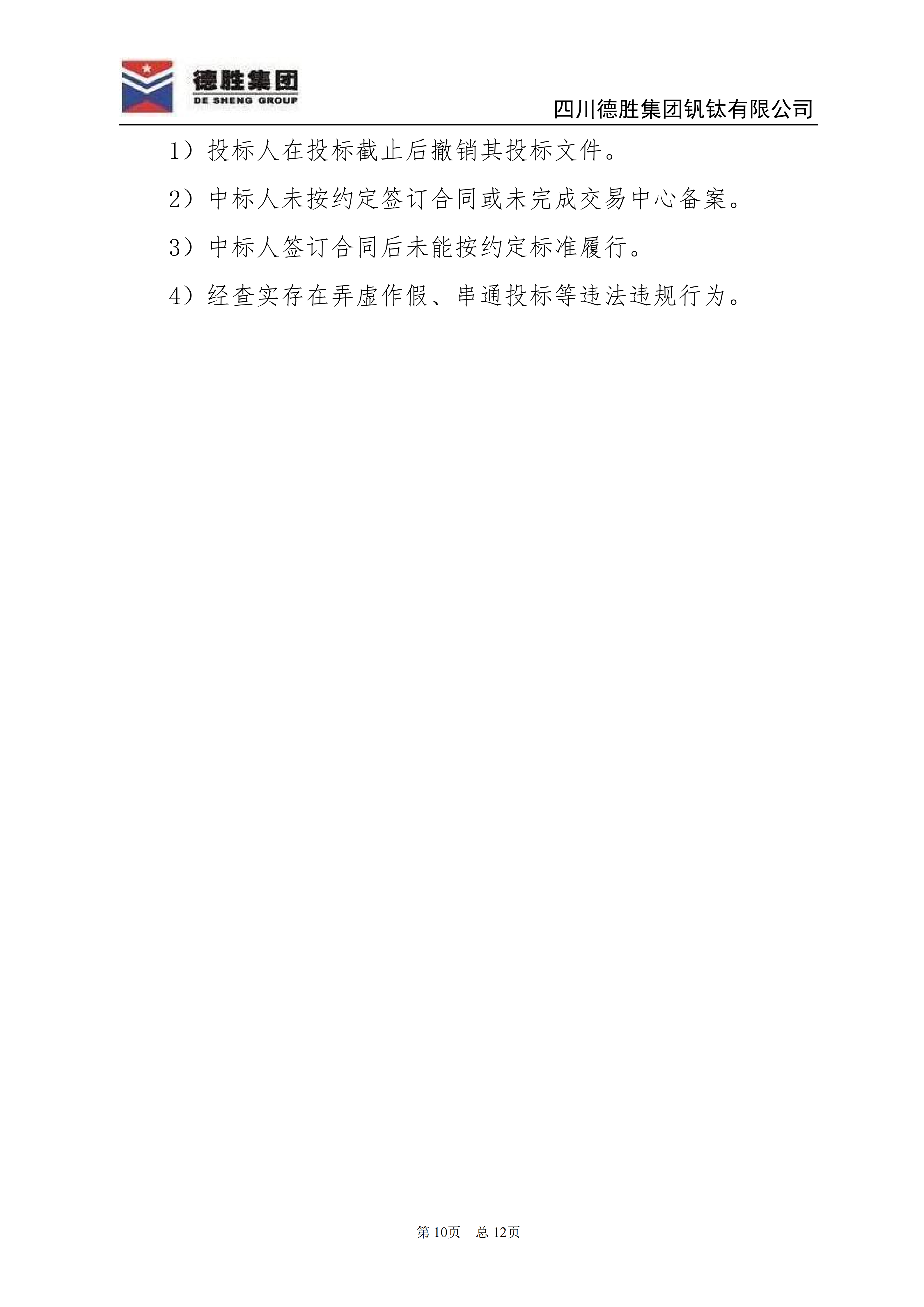 德胜集团
DE SHENG GROUP

四川德胜集团钒钛有限公司

1）投标人在投标截止后撤销其投标文件。

2）中标人未按约定签订合同或未完成交易中心备案。

3）中标人签订合同后未能按约定标准履行。

4）经查实存在弄虚作假、串通投标等违法违规行为。

第 10页 总 12页